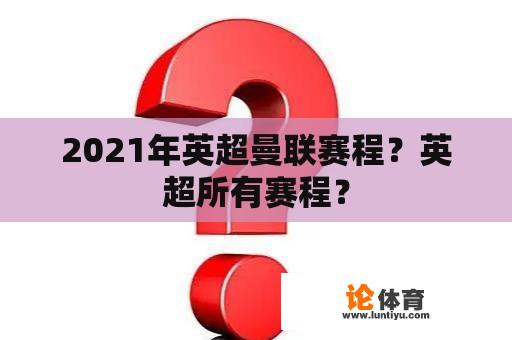 2021年英超曼联赛程？英超所有赛程？

论体育
www.luntiyu.com